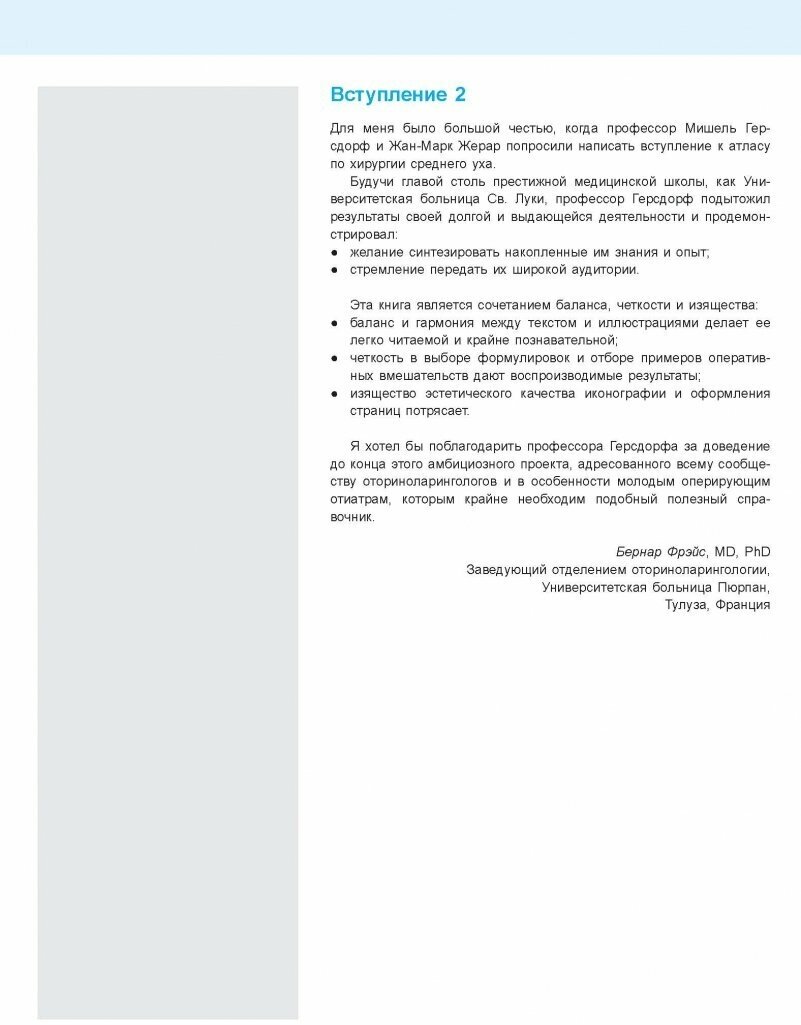 Вступление 2

Для меня было большой честью, когда профессор Мишель Герсдорф и Жан-Марк Жерар попросили написать вступление к атласу по хирургии среднего уха.

Будучи главой столь престижной медицинской школы, как Университетская больница Св. Луки, профессор Герсдорф подытожил результаты своей долгой и выдающейся деятельности и продемонстрировал:
● желание синтезировать накопленные им знания и опыт;
● стремление передать их широкой аудитории.

Эта книга является сочетанием баланса, четкости и изящества:
● баланс и гармония между текстом и иллюстрациями делает ее легко читаемой и крайне познавательной;
● четкость в выборе формулировок и отборе примеров оперативных вмешательств дают воспроизводимые результаты;
● изящество эстетического качества иконографии и оформления страниц потрясает.

Я хотел бы поблагодарить профессора Герсдорфа за доведение до конца этого амбициозного проекта, адресованного всему сообществу оториноларингологов и в особенности молодым оперирующим отиатрам, которым крайне необходим подобный полезный справочник.

Бернар Фрэйс, MD, PhD
Заведующий отделением оториноларингологии,
Университетская больница Пюрпан,
Тулуза, Франция